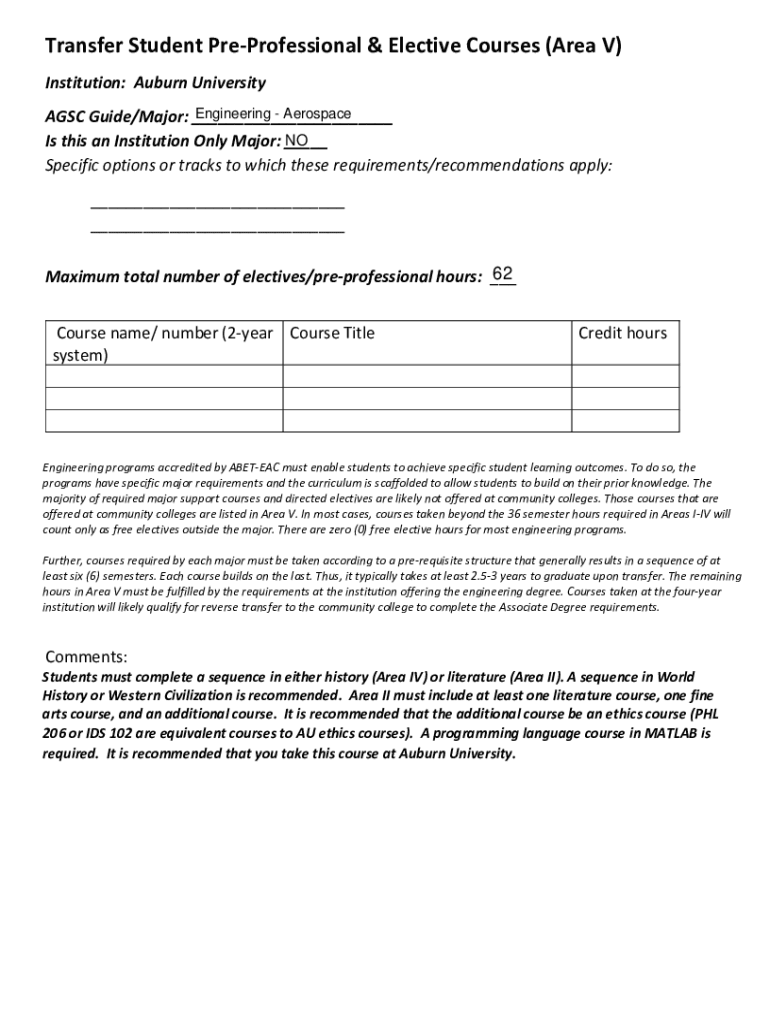 Transfer Student Pre-Professional & Elective Courses (Area V)

Institution: Auburn University

AGSC Guide/Major: Engineering - Aerospace

Is this an Institution Only Major: NO

Specific options or tracks to which these requirements/recommendations apply:

Maximum total number of electives/pre-professional hours: 62

| Course name/ number (2-year system) | Course Title | Credit hours |
|---|---|---|
| | | |
| | | |
| | | |

Engineering programs accredited by ABET-EAC must enable students to achieve specific student learning outcomes. To do so, the programs have specific major requirements and the curriculum is scaffolded to allow students to build on their prior knowledge. The majority of required major support courses and directed electives are likely not offered at community colleges. Those courses that are offered at community colleges are listed in Area V. In most cases, courses taken beyond the 36 semester hours required in Areas I-IV will count only as free electives outside the major. There are zero (0) free elective hours for most engineering programs.

Further, courses required by each major must be taken according to a pre-requisite structure that generally results in a sequence of at least six (6) semesters. Each course builds on the last. Thus, it typically takes at least 2.5-3 years to graduate upon transfer. The remaining hours in Area V must be fulfilled by the requirements at the institution offering the engineering degree. Courses taken at the four-year institution will likely qualify for reverse transfer to the community college to complete the Associate Degree requirements.

Comments:
Students must complete a sequence in either history (Area IV) or literature (Area II). A sequence in World History or Western Civilization is recommended. Area II must include at least one literature course, one fine arts course, and an additional course. It is recommended that the additional course be an ethics course (PHL 206 or IDS 102 are equivalent courses to AU ethics courses). A programming language course in MATLAB is required. It is recommended that you take this course at Auburn University.